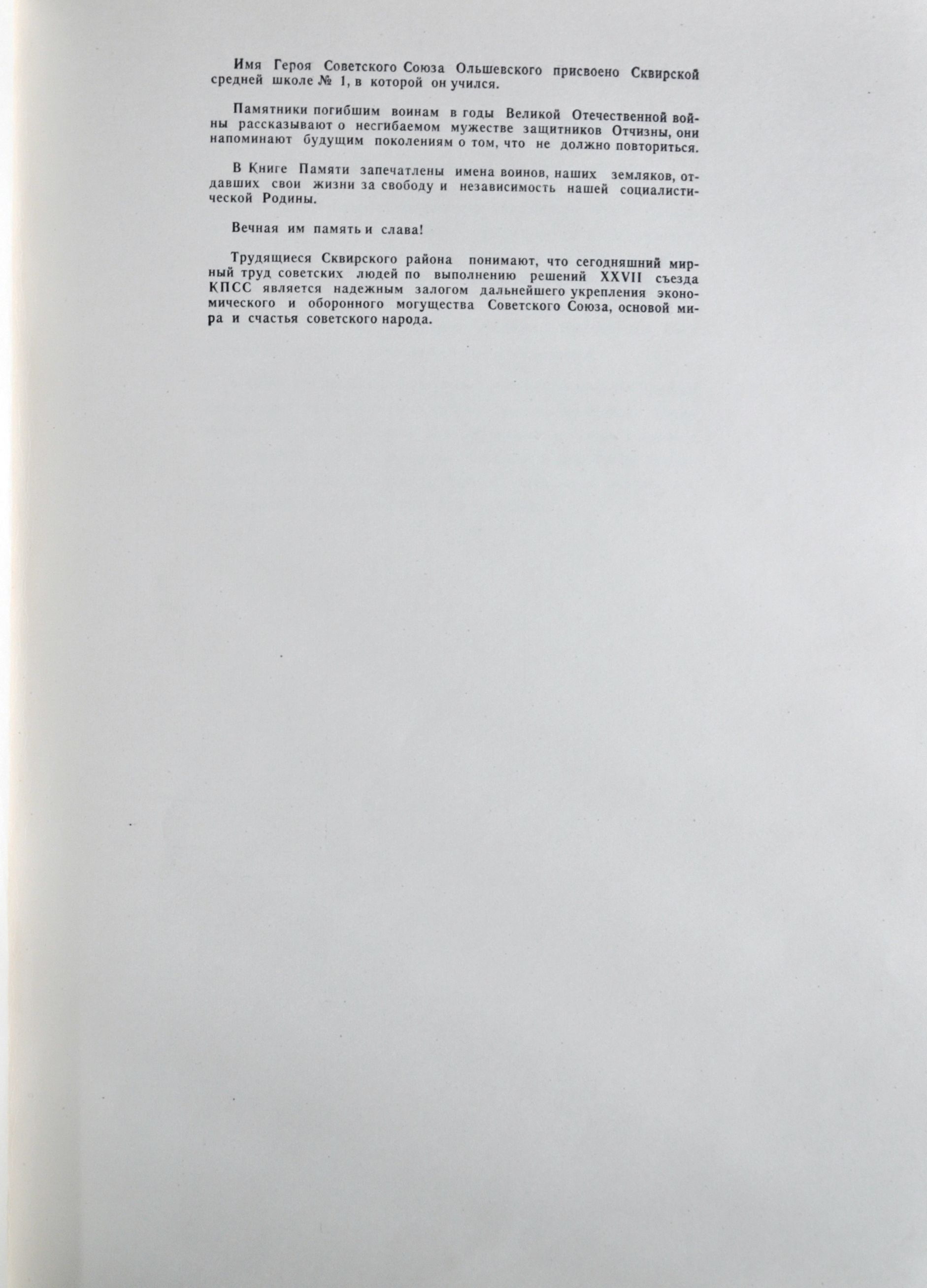 Имя Героя Советского Союза Ольшевского присвоено Сквирской средней школе № 1, в которой он учился.

Памятники погибшим воинам в годы Великой Отечественной войны рассказывают о несгибаемом мужестве защитников Отчизны, они напоминают будущим поколениям о том, что не должно повториться.

В Книге Памяти запечатлены имена воинов, наших земляков, отдавших свои жизни за свободу и независимость нашей социалистической Родины.

Вечная им память и слава!

Трудящиеся Сквирского района понимают, что сегодняшний мирный труд советских людей по выполнению решений XXVII съезда КПСС является надежным залогом дальнейшего укрепления экономического и оборонного могущества Советского Союза, основой мира и счастья советского народа.